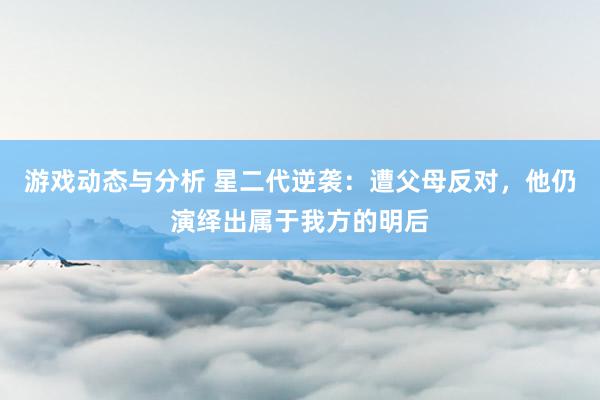 游戏动态与分析 星二代逆袭：遭父母反对，他仍演绎出属于我方的明后